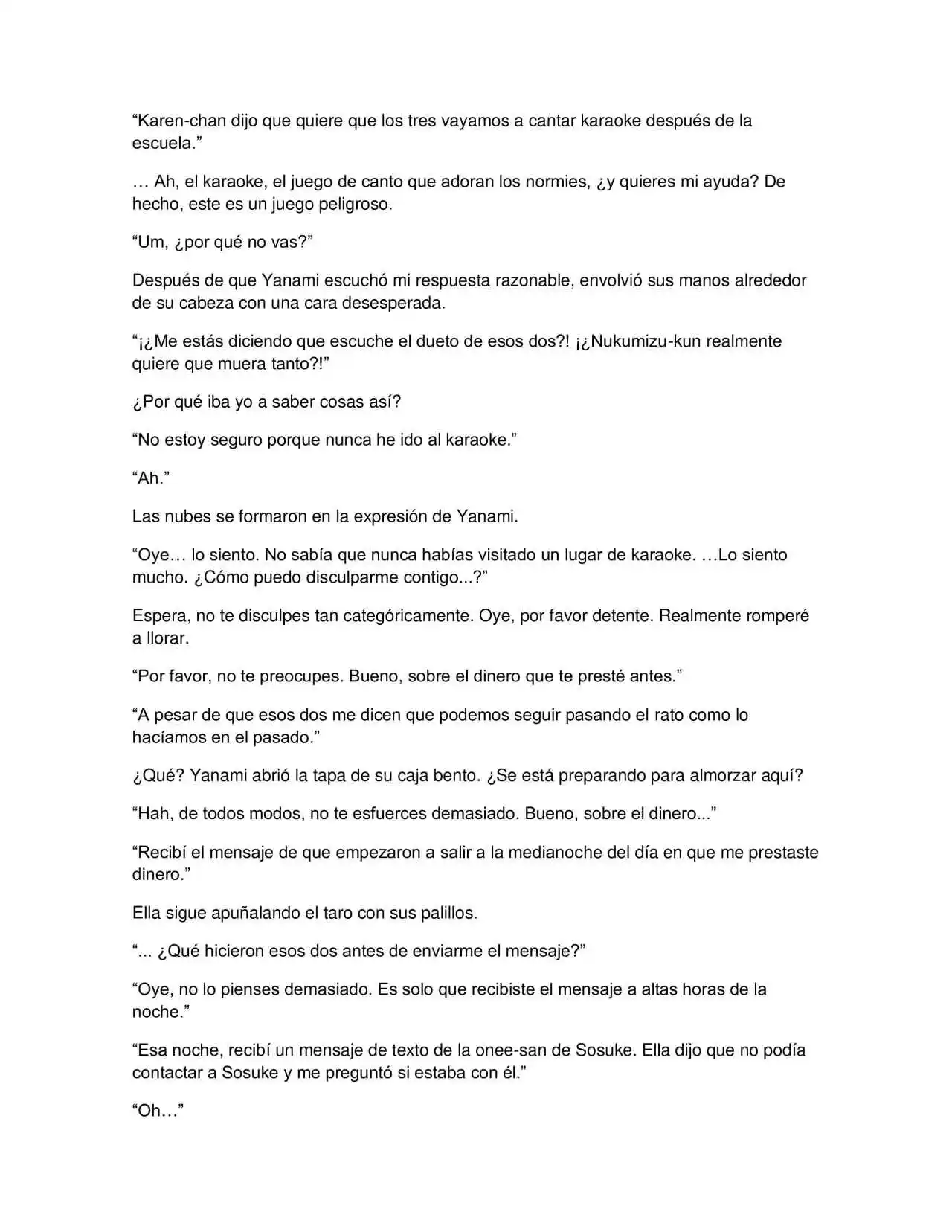 “Karen-chan dijo que quiere que los tres vayamos a cantar karaoke después de la escuela.”

… Ah, el karaoke, el juego de canto que adoran los normies, ¿y quieres mi ayuda? De hecho, este es un juego peligroso.

“Um, ¿por qué no vas?”

Después de que Yanami escuchó mi respuesta razonable, envolvió sus manos alrededor de su cabeza con una cara desesperada.

“¡¿Me estás diciendo que escuche el dueto de esos dos?! ¡¿Nukumizu-kun realmente quiere que muera tanto?!”

¿Por qué iba yo a saber cosas así?

“No estoy seguro porque nunca he ido al karaoke.”

“Ah.”

Las nubes se formaron en la expresión de Yanami.

“Oye… lo siento. No sabía que nunca habías visitado un lugar de karaoke. …Lo siento mucho. ¿Cómo puedo disculparme contigo...?”

Espera, no te disculpes tan categóricamente. Oye, por favor detente. Realmente romperé a llorar.

“Por favor, no te preocupes. Bueno, sobre el dinero que te presté antes.”

“A pesar de que esos dos me dicen que podemos seguir pasando el rato como lo hacíamos en el pasado.”

¿Qué? Yanami abrió la tapa de su caja bento. ¿Se está preparando para almorzar aquí?

“Hah, de todos modos, no te esfuerces demasiado. Bueno, sobre el dinero...”

“Recibí el mensaje de que empezaron a salir a la medianoche del día en que me prestaste dinero.”

Ella sigue apuñalando el taro con sus palillos.

“... ¿Qué hicieron esos dos antes de enviarme el mensaje?”

“Oye, no lo pienses demasiado. Es solo que recibiste el mensaje a altas horas de la noche.”

“Esa noche, recibí un mensaje de texto de la onee-san de Sosuke. Ella dijo que no podía contactar a Sosuke y me preguntó si estaba con él.”

“Oh…”